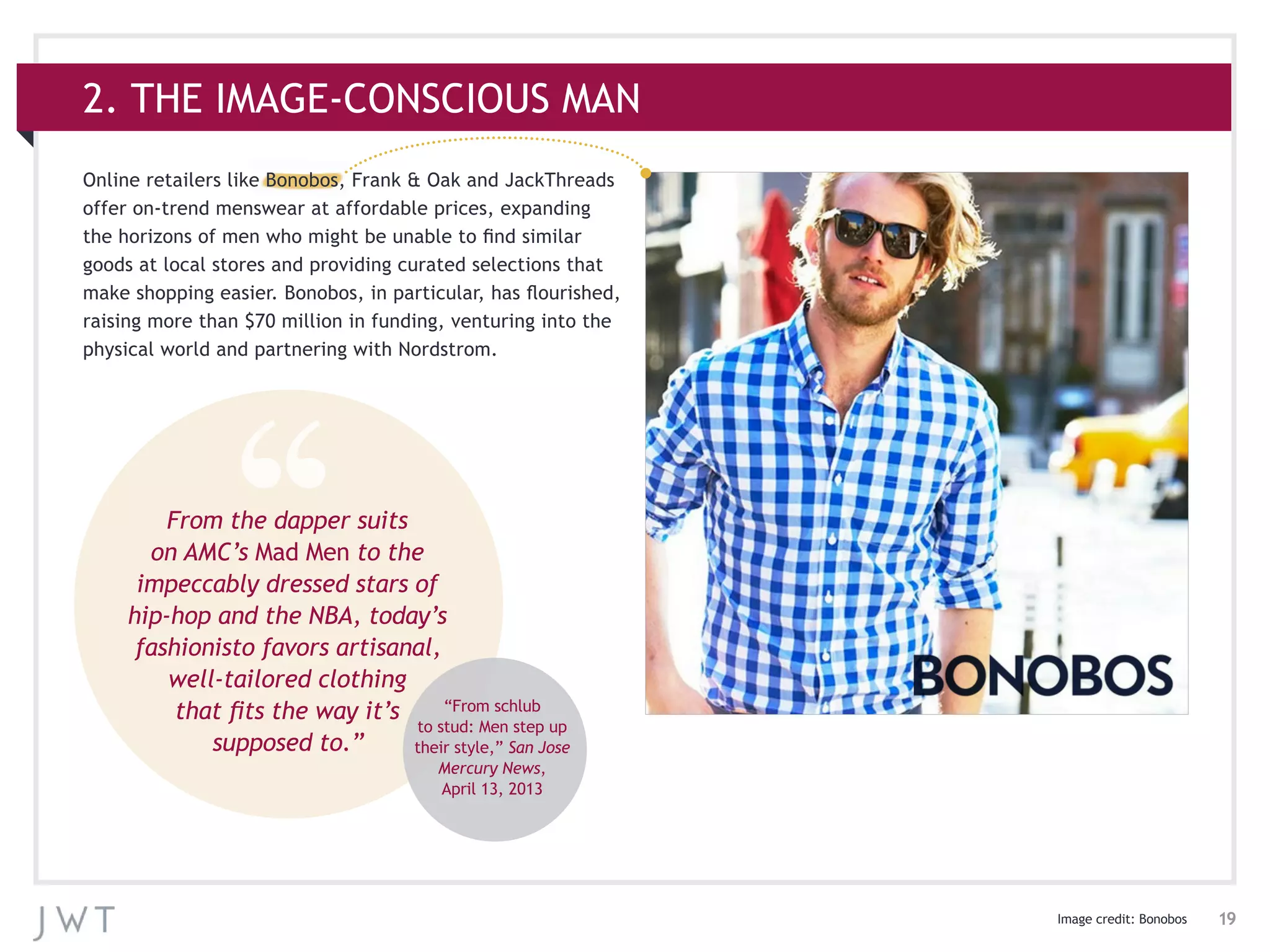 2. THE IMAGE-CONSCIOUS MAN

Online retailers like Bonobos, Frank & Oak and JackThreads offer on-trend menswear at affordable prices, expanding the horizons of men who might be unable to find similar goods at local stores and providing curated selections that make shopping easier. Bonobos, in particular, has flourished, raising more than $70 million in funding, venturing into the physical world and partnering with Nordstrom.

From the dapper suits on AMC's Mad Men to the impeccably dressed stars of hip-hop and the NBA, today's fashionisto favors artisanal, well-tailored clothing that fits the way it's supposed to."

"From schlub to stud: Men step up their style," San Jose Mercury News, April 13, 2013

BONOBOS

JWT

Image credit: Bonobos

19